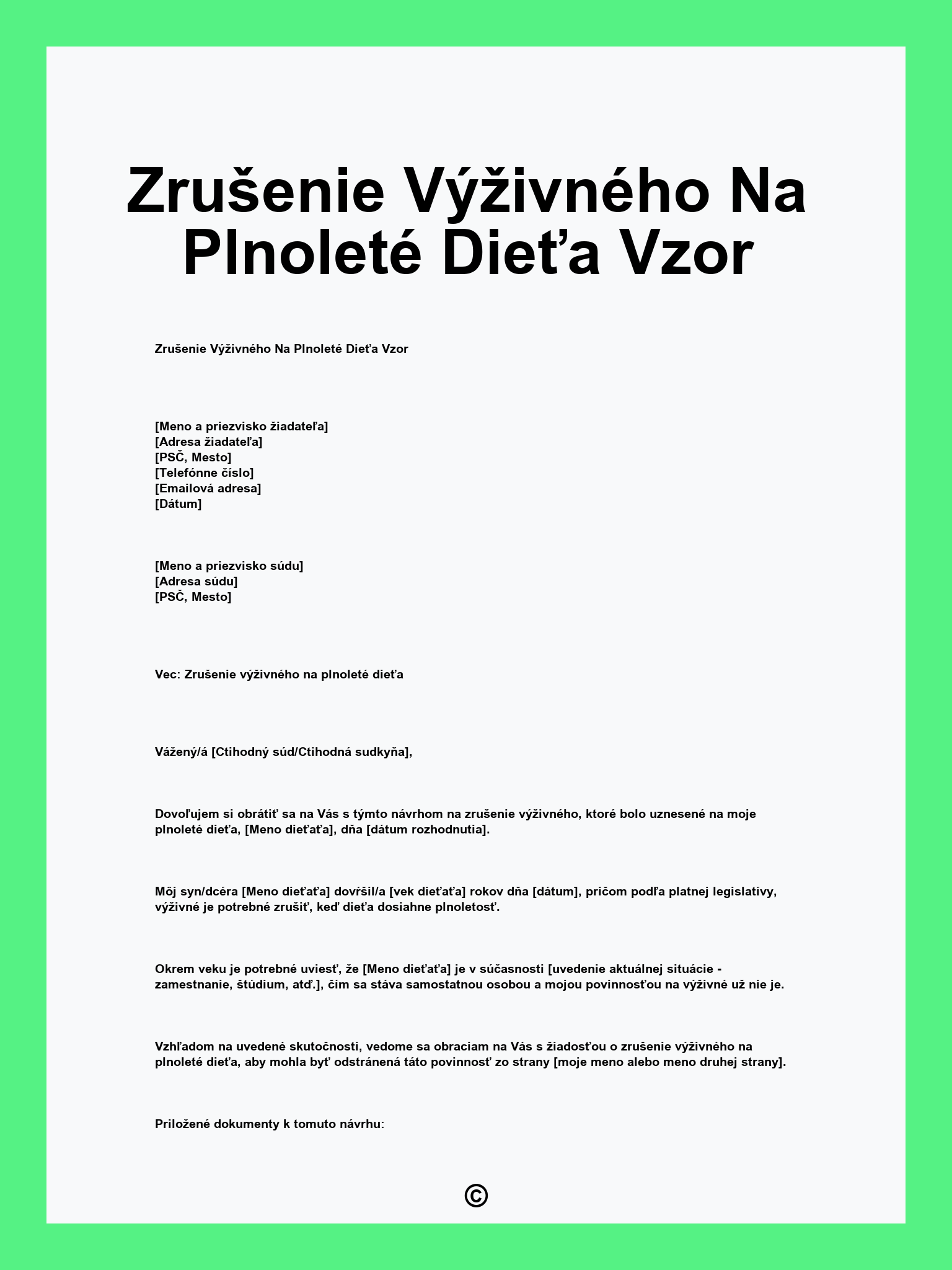 Zrušenie Výživného Na Plnoleté Dieťa Vzor

Zrušenie Výživného Na Plnoleté Dieťa Vzor

[Meno a priezvisko žiadateľa]
[Adresa žiadateľa]
[PSČ, Mesto]
[Telefónne číslo]
[Emailová adresa]
[Dátum]

[Meno a priezvisko súdu]
[Adresa súdu]
[PSČ, Mesto]

Vec: Zrušenie výživného na plnoleté dieťa

Vážený/á [Ctihodný súd/Ctihodná sudkyňa],

Dovoľujem si obrátiť sa na Vás s týmto návrhom na zrušenie výživného, ktoré bolo uznesené na moje plnoleté dieťa, [Meno dieťaťa], dňa [dátum rozhodnutia].

Môj syn/dcéra [Meno dieťaťa] dovŕšil/a [vek dieťaťa] rokov dňa [dátum], pričom podľa platnej legislatívy, výživné je potrebné zrušiť, keď dieťa dosiahne plnoletosť.

Okrem veku je potrebné uviesť, že [Meno dieťaťa] je v súčasnosti [uvedenie aktuálnej situácie - zamestnanie, štúdium, atď.], čím sa stáva samostatnou osobou a mojou povinnosťou na výživné už nie je.

Vzhľadom na uvedené skutočnosti, vedome sa obraciam na Vás s žiadosťou o zrušenie výživného na plnoleté dieťa, aby mohla byť odstránená táto povinnosť zo strany [moje meno alebo meno druhej strany].

Priložené dokumenty k tomuto návrhu:

©